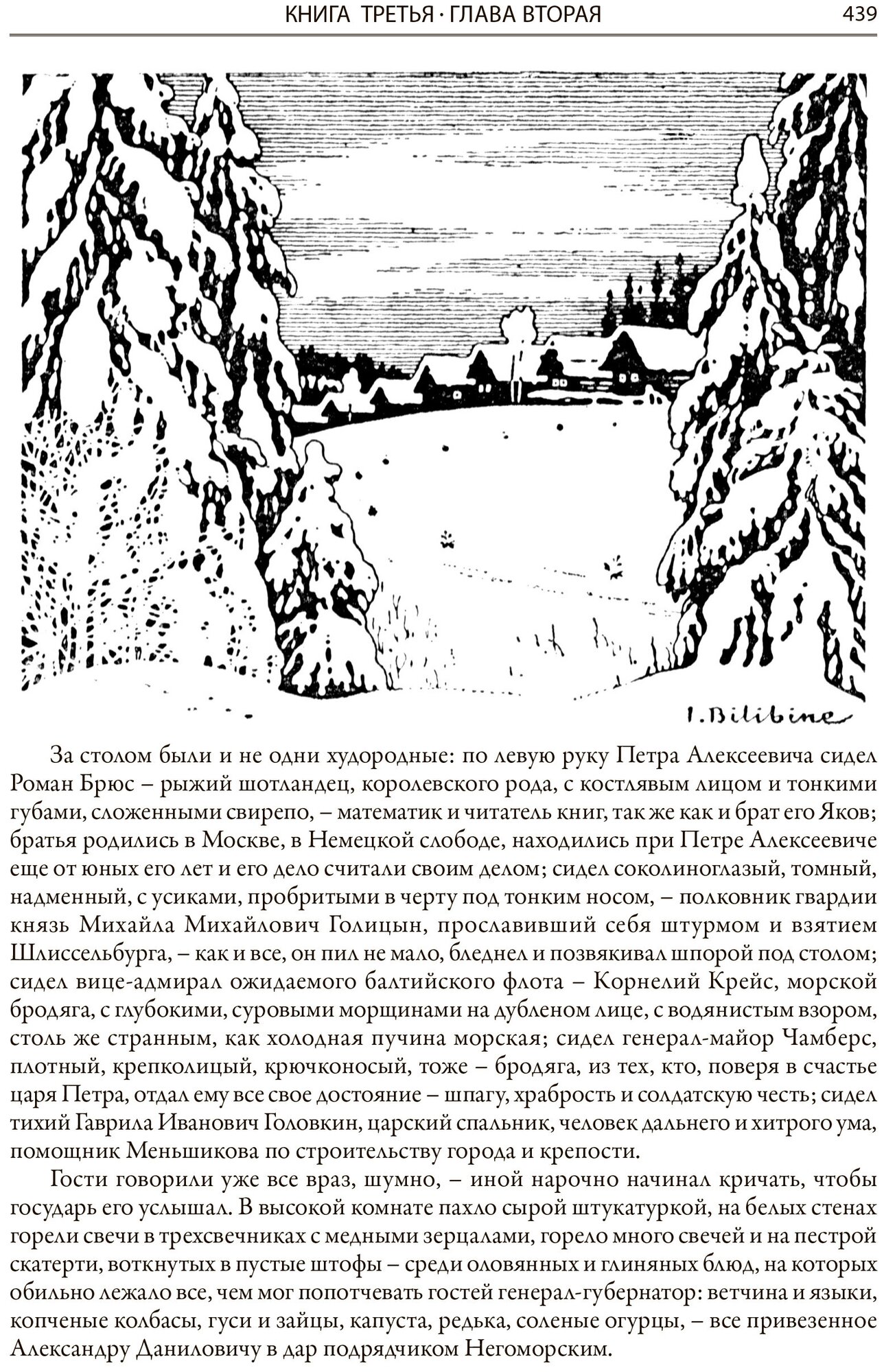 КНИГА ТРЕТЬЯ · ГЛАВА ВТОРАЯ 439

I. Bilibine

За столом были и не одни худородные: по левую руку Петра Алексеевича сидел Роман Брюс – рыжий шотландец, королевского рода, с костлявым лицом и тонкими губами, сложенными свирепо, – математик и читатель книг, так же как и брат его Яков; братья родились в Москве, в Немецкой слободе, находились при Петре Алексеевиче еще от юных его лет и его дело считали своим делом; сидел соколиноглазый, томный, надменный, с усиками, пробритыми в черту под тонким носом, – полковник гвардии князь Михайла Михайлович Голицын, прославивший себя штурмом и взятием Шлиссельбурга, – как и все, он пил не мало, бледнел и позвякивал шпорой под столом; сидел вице-адмирал ожидаемого балтийского флота – Корнелий Крейс, морской бродяга, с глубокими, суровыми морщинами на дубленом лице, с водянистым взором, столь же странным, как холодная пучина морская; сидел генерал-майор Чамберс, плотный, крепколицый, крючконосый, тоже – бродяга, из тех, кто, поверя в счастье царя Петра, отдал ему все свое достояние – шпагу, храбрость и солдатскую честь; сидел тихий Гаврила Иванович Головкин, царский спальник, человек дальнего и хитрого ума, помощник Меньшикова по строительству города и крепости.

Гости говорили уже все враз, шумно, – иной нарочно начинал кричать, чтобы государь его услышал. В высокой комнате пахло сырой штукатуркой, на белых стенах горели свечи в трехсвечниках с медными зерцалами, горело много свечей и на пестрой скатерти, воткнутых в пустые штофы – среди оловянных и глиняных блюд, на которых обильно лежало все, чем мог попотчевать гостей генерал-губернатор: ветчина и языки, копченые колбасы, гуси и зайцы, капуста, редька, соленые огурцы, – все привезенное Александру Даниловичу в дар подрядчиком Негоморским.